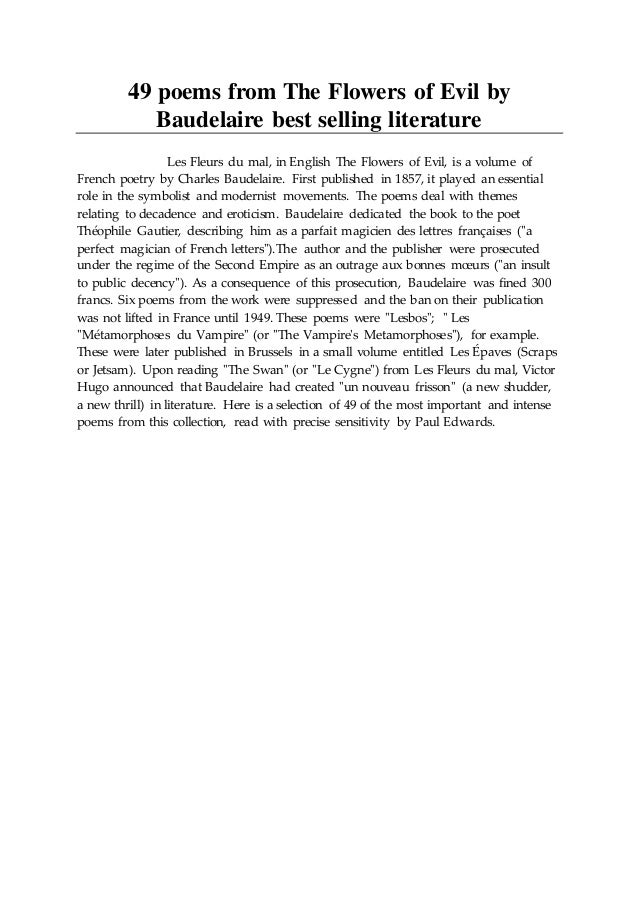 49 poems from The Flowers of Evil by Baudelaire best selling literature

Les Fleurs du mal, in English The Flowers of Evil, is a volume of French poetry by Charles Baudelaire. First published in 1857, it played an essential role in the symbolist and modernist movements. The poems deal with themes relating to decadence and eroticism. Baudelaire dedicated the book to the poet Théophile Gautier, describing him as a parfait magicien des lettres françaises ("a perfect magician of French letters").The author and the publisher were prosecuted under the regime of the Second Empire as an outrage aux bonnes mœurs ("an insult to public decency"). As a consequence of this prosecution, Baudelaire was fined 300 francs. Six poems from the work were suppressed and the ban on their publication was not lifted in France until 1949. These poems were "Lesbos"; " Les "Métamorphoses du Vampire" (or "The Vampire's Metamorphoses"), for example. These were later published in Brussels in a small volume entitled Les Épaves (Scraps or Jetsam). Upon reading "The Swan" (or "Le Cygne") from Les Fleurs du mal, Victor Hugo announced that Baudelaire had created "un nouveau frisson" (a new shudder, a new thrill) in literature. Here is a selection of 49 of the most important and intense poems from this collection, read with precise sensitivity by Paul Edwards.